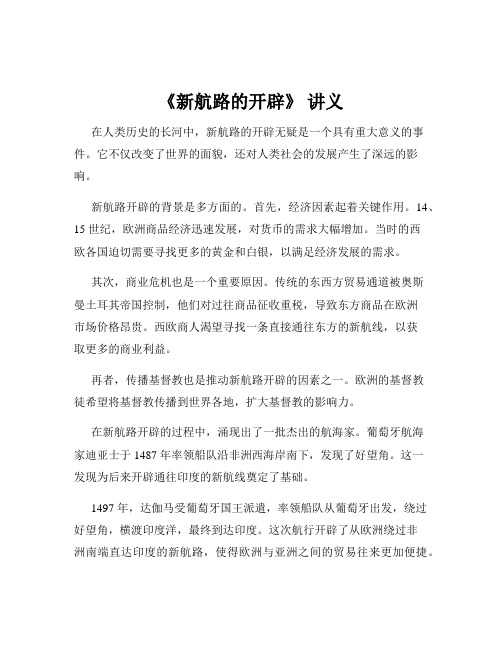 《新航路的开辟》 讲义

在人类历史的长河中，新航路的开辟无疑是一个具有重大意义的事件。它不仅改变了世界的面貌，还对人类社会的发展产生了深远的影响。

新航路开辟的背景是多方面的。首先，经济因素起着关键作用。14、15 世纪，欧洲商品经济迅速发展，对货币的需求大幅增加。当时的西欧各国迫切需要寻找更多的黄金和白银，以满足经济发展的需求。

其次，商业危机也是一个重要原因。传统的东西方贸易通道被奥斯曼土耳其帝国控制，他们对过往商品征收重税，导致东方商品在欧洲市场价格昂贵。西欧商人渴望寻找一条直接通往东方的新航线，以获取更多的商业利益。

再者，传播基督教也是推动新航路开辟的因素之一。欧洲的基督教徒希望将基督教传播到世界各地，扩大基督教的影响力。

在新航路开辟的过程中，涌现出了一批杰出的航海家。葡萄牙航海家迪亚士于 1487 年率领船队沿非洲西海岸南下，发现了好望角。这一发现为后来开辟通往印度的新航线奠定了基础。

1497 年，达伽马受葡萄牙国王派遣，率领船队从葡萄牙出发，绕过好望角，横渡印度洋，最终到达印度。这次航行开辟了从欧洲绕过非洲南端直达印度的新航路，使得欧洲与亚洲之间的贸易往来更加便捷。